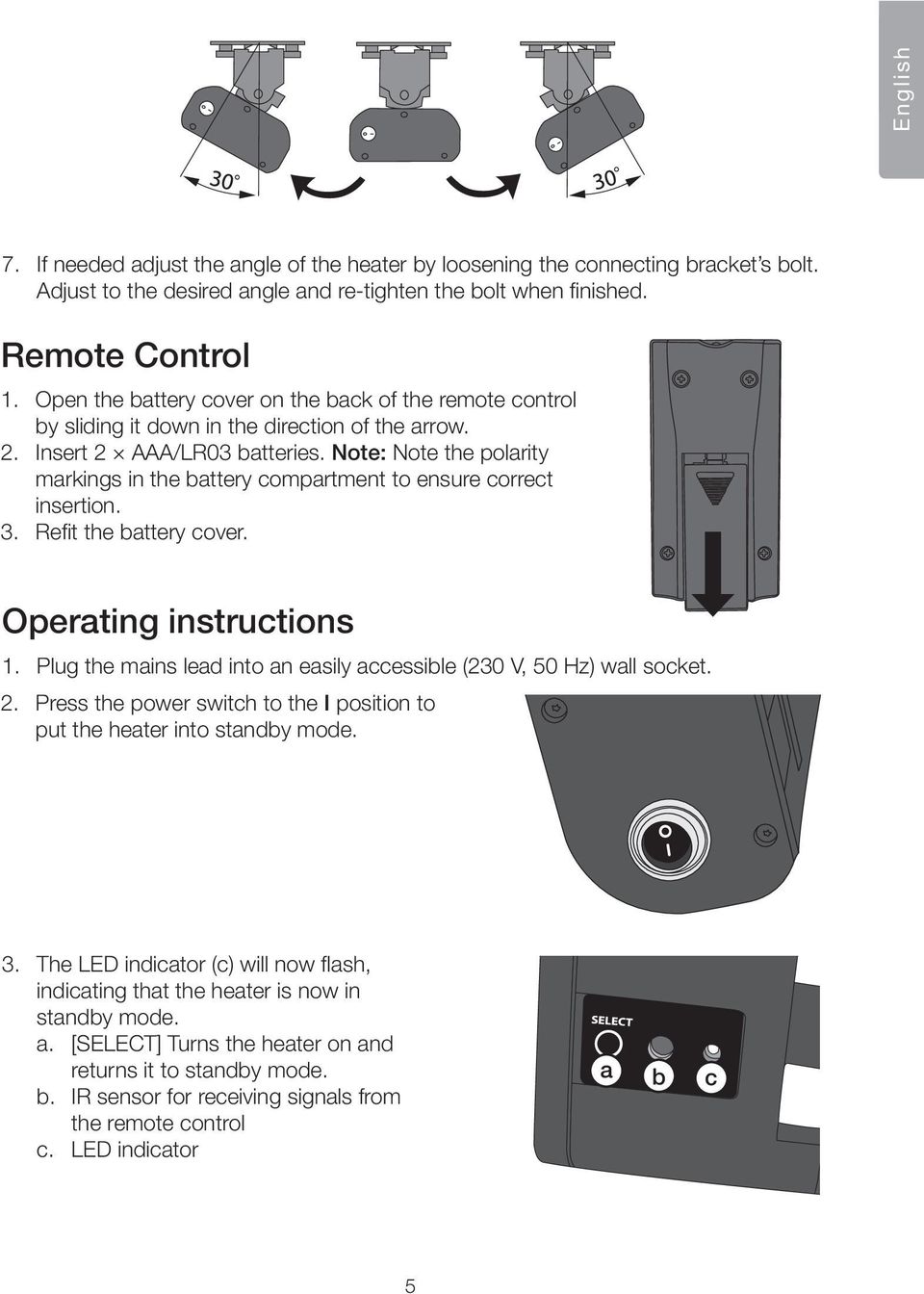 English

30°

30°

7. If needed adjust the angle of the heater by loosening the connecting bracket's bolt. Adjust to the desired angle and re-tighten the bolt when finished.

Remote Control

1. Open the battery cover on the back of the remote control by sliding it down in the direction of the arrow.
2. Insert 2 × AAA/LR03 batteries. Note: Note the polarity markings in the battery compartment to ensure correct insertion.
3. Refit the battery cover.

Operating instructions

1. Plug the mains lead into an easily accessible (230 V, 50 Hz) wall socket.
2. Press the power switch to the I position to put the heater into standby mode.

3. The LED indicator (c) will now flash, indicating that the heater is now in standby mode.
a. [SELECT] Turns the heater on and returns it to standby mode.
b. IR sensor for receiving signals from the remote control
c. LED indicator

SELECT

a b c

5